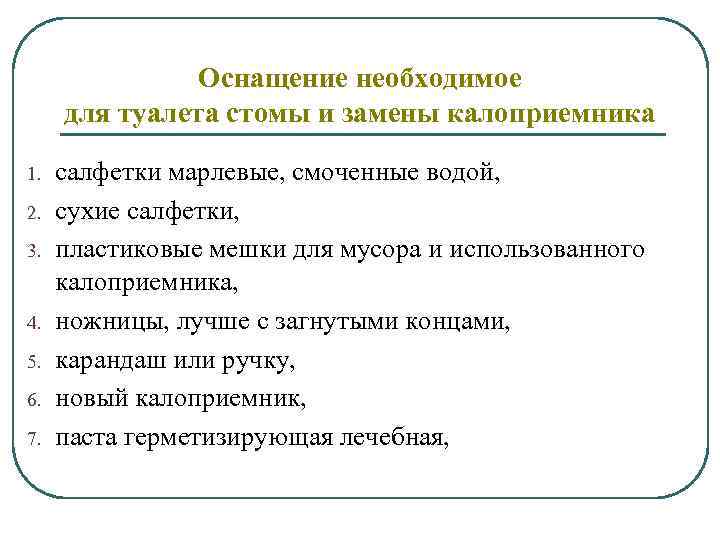 Оснащение необходимое
для туалета стомы и замены калоприемника

1. салфетки марлевые, смоченные водой,
2. сухие салфетки,
3. пластиковые мешки для мусора и использованного калоприемника,
4. ножницы, лучше с загнутыми концами,
5. карандаш или ручку,
6. новый калоприемник,
7. паста герметизирующая лечебная,